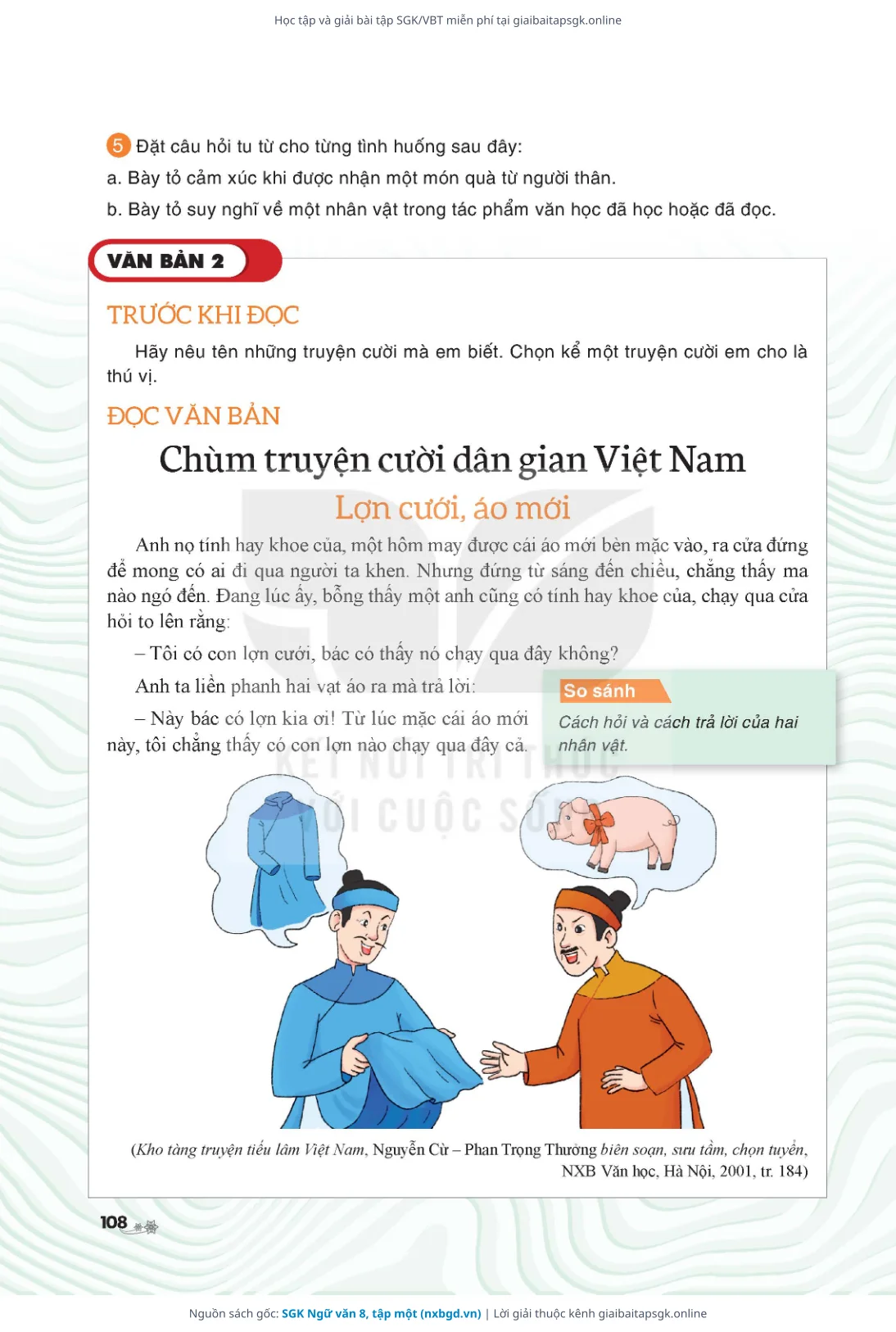 Học tập và giải bài tập SGK/VBT miễn phí tại giaibaitapsgk.online

5 Đặt câu hỏi tu từ cho từng tình huống sau đây:

a. Bày tỏ cảm xúc khi được nhận một món quà từ người thân.

b. Bày tỏ suy nghĩ về một nhân vật trong tác phẩm văn học đã học hoặc đã đọc.

VĂN BẢN 2

TRƯỚC KHI ĐỌC

Hãy nêu tên những truyện cười mà em biết. Chọn kể một truyện cười em cho là thú vị.

ĐỌC VĂN BẢN

Chùm truyện cười dân gian Việt Nam

Lợn cưới, áo mới

Anh nọ tính hay khoe của, một hôm may được cái áo mới bèn mặc vào, ra cửa đứng để mong có ai đi qua người ta khen. Nhưng đứng từ sáng đến chiều, chẳng thấy ma nào ngó đến. Đang lúc ấy, bỗng thấy một anh cũng có tính hay khoe của, chạy qua cửa hỏi to lên rằng:

– Tôi có con lợn cưới, bác có thấy nó chạy qua đây không?

Anh ta liền phanh hai vạt áo ra mà trả lời:

– Này bác có lợn kia ơi! Từ lúc mặc cái áo mới này, tôi chẳng thấy có con lợn nào chạy qua đây cả.

So sánh

Cách hỏi và cách trả lời của hai nhân vật.

(Kho tàng truyện tiếu lâm Việt Nam, Nguyễn Cừ – Phan Trọng Thưởng biên soạn, sưu tầm, chọn tuyển, NXB Văn học, Hà Nội, 2001, tr. 184)

108

Nguồn sách gốc: SGK Ngữ văn 8, tập một (nxbgd.vn) | Lời giải thuộc kênh giaibaitapsgk.online

KẾT NỐI TRI THỨC VỚI CUỘC SỐNG